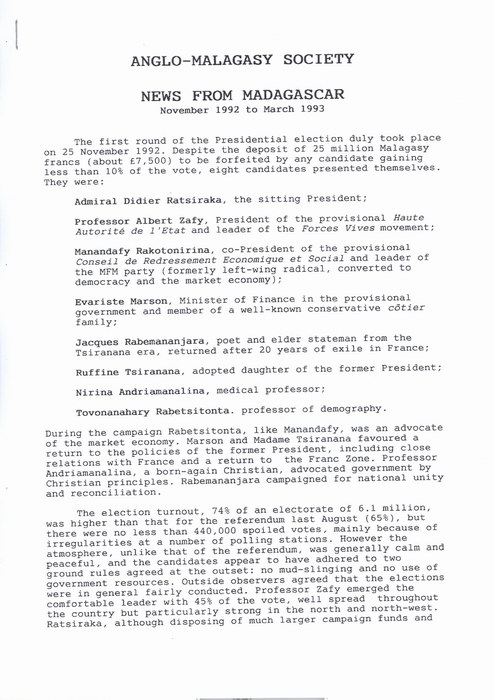 ANGLO-MALAGASY SOCIETY

NEWS FROM MADAGASCAR
November 1992 to March 1993

The first round of the Presidential election duly took place on 25 November 1992. Despite the deposit of 25 million Malagasy francs (about £7,500) to be forfeited by any candidate gaining less than 10% of the vote, eight candidates presented themselves. They were:

Admiral Didier Ratsiraka, the sitting President;

Professor Albert Zafy, President of the provisional Haute Autorité de l'Etat and leader of the Forces Vives movement;

Manandafy Rakotonirina, co-President of the provisional Conseil de Redressement Economique et Social and leader of the MFM party (formerly left-wing radical, converted to democracy and the market economy);

Evariste Marson, Minister of Finance in the provisional government and member of a well-known conservative côtier family;

Jacques Rabemananjara, poet and elder stateman from the Tsiranana era, returned after 20 years of exile in France;

Ruffine Tsiranana, adopted daughter of the former President;

Nirina Andriamanalina, medical professor;

Tovonanahary Rabetsitonta. professor of demography.

During the campaign Rabetsitonta, like Manandafy, was an advocate of the market economy. Marson and Madame Tsiranana favoured a return to the policies of the former President, including close relations with France and a return to the Franc Zone. Professor Andriamanalina, a born-again Christian, advocated government by Christian principles. Rabemananjara campaigned for national unity and reconciliation.

The election turnout, 74% of an electorate of 6.1 million, was higher than that for the referendum last August (65%), but there were no less than 440,000 spoiled votes, mainly because of irregularities at a number of polling stations. However the atmosphere, unlike that of the referendum, was generally calm and peaceful, and the candidates appear to have adhered to two ground rules agreed at the outset: no mud-slinging and no use of government resources. Outside observers agreed that the elections were in general fairly conducted. Professor Zafy emerged the comfortable leader with 45% of the vote, well spread throughout the country but particularly strong in the north and north-west. Ratsiraka, although disposing of much larger campaign funds and